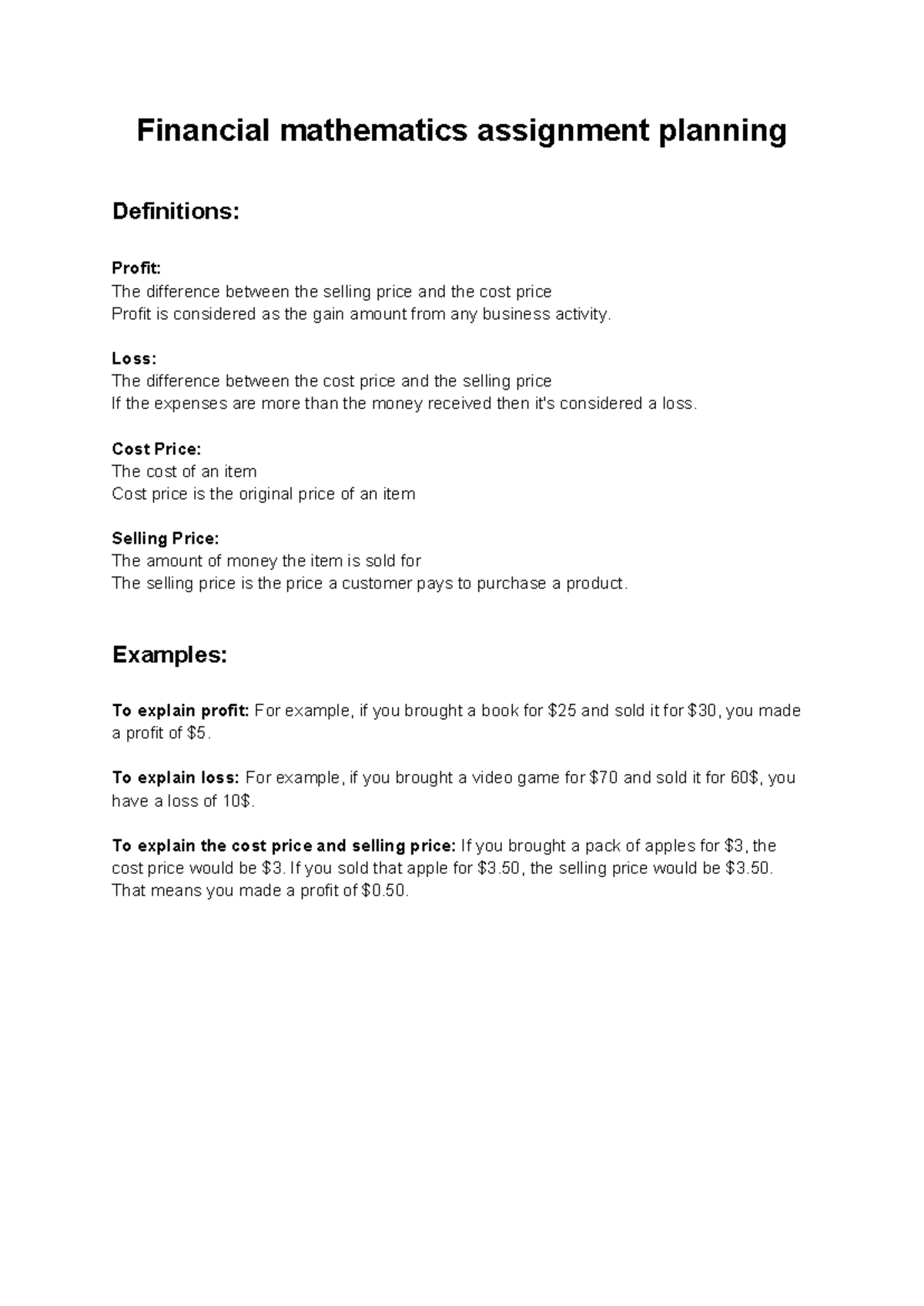 Financial mathematics assignment planning

Definitions:

Profit:
The difference between the selling price and the cost price
Profit is considered as the gain amount from any business activity.

Loss:
The difference between the cost price and the selling price
If the expenses are more than the money received then it's considered a loss.

Cost Price:
The cost of an item
Cost price is the original price of an item

Selling Price:
The amount of money the item is sold for
The selling price is the price a customer pays to purchase a product.

Examples:

To explain profit: For example, if you brought a book for \$25 and sold it for \$30, you made a profit of \$5.

To explain loss: For example, if you brought a video game for \$70 and sold it for 60\$, you have a loss of 10\$.

To explain the cost price and selling price: If you brought a pack of apples for \$3, the cost price would be \$3. If you sold that apple for \$3.50, the selling price would be \$3.50. That means you made a profit of \$0.50.